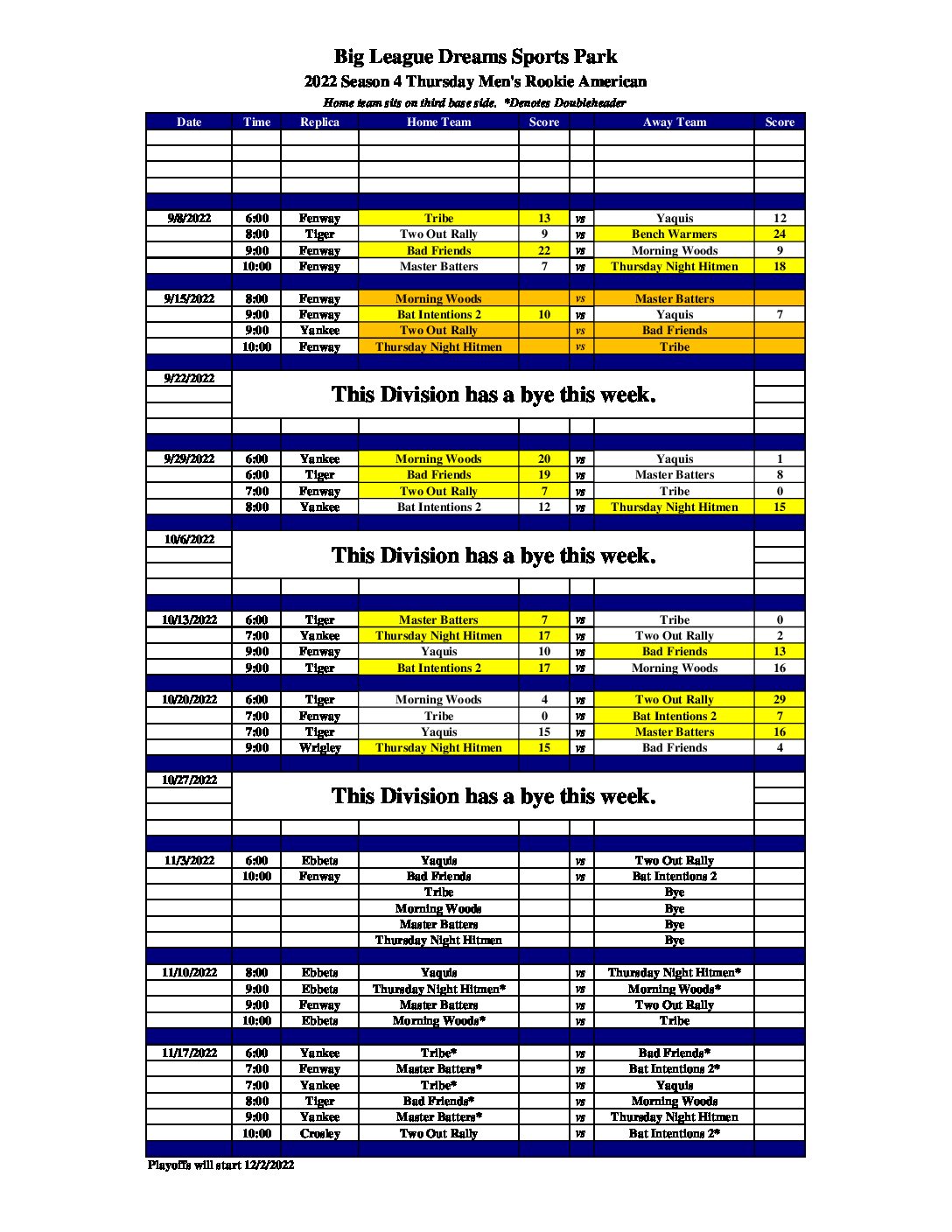 Big League Dreams Sports Park

2022 Season 4 Thursday Men's Rookie American

Home team sits on third base side. *Denotes Doubleheader

| Date | Time | Replica | Home Team | Score | | Away Team | Score |
|---|---|---|---|---|---|---|---|
| 9/8/2022 | 6:00 | Fenway | Tribe | 13 | vs | Yaquis | 12 |
| | 8:00 | Tiger | Two Out Rally | 9 | vs | Bench Warmers | 24 |
| | 9:00 | Fenway | Bad Friends | 22 | vs | Morning Woods | 9 |
| | 10:00 | Fenway | Master Batters | 7 | vs | Thursday Night Hitmen | 18 |
| 9/15/2022 | 8:00 | Fenway | Morning Woods | | vs | Master Batters | |
| | 9:00 | Fenway | Bat Intentions 2 | 10 | vs | Yaquis | 7 |
| | 9:00 | Yankee | Two Out Rally | | vs | Bad Friends | |
| | 10:00 | Fenway | Thursday Night Hitmen | | vs | Tribe | |
| 9/22/2022 | This Division has a bye this week. | | | | | | |
| 9/29/2022 | 6:00 | Yankee | Morning Woods | 20 | vs | Yaquis | 1 |
| | 6:00 | Tiger | Bad Friends | 19 | vs | Master Batters | 8 |
| | 7:00 | Fenway | Two Out Rally | 7 | vs | Tribe | 0 |
| | 8:00 | Yankee | Bat Intentions 2 | 12 | vs | Thursday Night Hitmen | 15 |
| 10/6/2022 | This Division has a bye this week. | | | | | | |
| 10/13/2022 | 6:00 | Tiger | Master Batters | 7 | vs | Tribe | 0 |
| | 7:00 | Yankee | Thursday Night Hitmen | 17 | vs | Two Out Rally | 2 |
| | 9:00 | Fenway | Yaquis | 10 | vs | Bad Friends | 13 |
| | 9:00 | Tiger | Bat Intentions 2 | 17 | vs | Morning Woods | 16 |
| 10/20/2022 | 6:00 | Tiger | Morning Woods | 4 | vs | Two Out Rally | 29 |
| | 7:00 | Fenway | Tribe | 0 | vs | Bat Intentions 2 | 7 |
| | 7:00 | Tiger | Yaquis | 15 | vs | Master Batters | 16 |
| | 9:00 | Wrigley | Thursday Night Hitmen | 15 | vs | Bad Friends | 4 |
| 10/27/2022 | This Division has a bye this week. | | | | | | |
| 11/3/2022 | 6:00 | Ebbets | Yaquis | | vs | Two Out Rally | |
| | 10:00 | Fenway | Bad Friends | | vs | Bat Intentions 2 | |
| | | | Tribe | | | Bye | |
| | | | Morning Woods | | | Bye | |
| | | | Master Batters | | | Bye | |
| | | | Thursday Night Hitmen | | | Bye | |
| 11/10/2022 | 8:00 | Ebbets | Yaquis | | vs | Thursday Night Hitmen* | |
| | 9:00 | Ebbets | Thursday Night Hitmen* | | vs | Morning Woods* | |
| | 9:00 | Fenway | Master Batters | | vs | Two Out Rally | |
| | 10:00 | Ebbets | Morning Woods* | | vs | Tribe | |
| 11/17/2022 | 6:00 | Yankee | Tribe* | | vs | Bad Friends* | |
| | 7:00 | Fenway | Master Batters* | | vs | Bat Intentions 2* | |
| | 7:00 | Yankee | Tribe* | | vs | Yaquis | |
| | 8:00 | Tiger | Bad Friends* | | vs | Morning Woods | |
| | 9:00 | Yankee | Master Batters* | | vs | Thursday Night Hitmen | |
| | 10:00 | Crosley | Two Out Rally | | vs | Bat Intentions 2* | |

Playoffs will start 12/2/2022